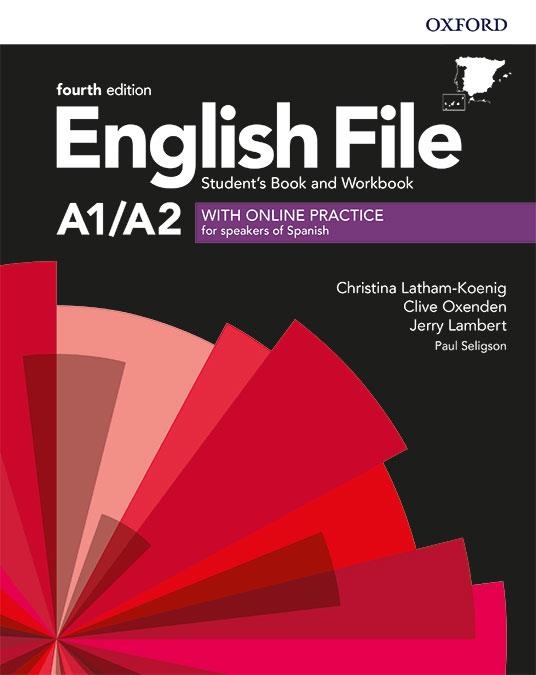 OXFORD

fourth edition

English File

Student's Book and Workbook

A1/A2

WITH ONLINE PRACTICE
for speakers of Spanish

Christina Latham-Koenig
Clive Oxenden
Jerry Lambert
Paul Seligson